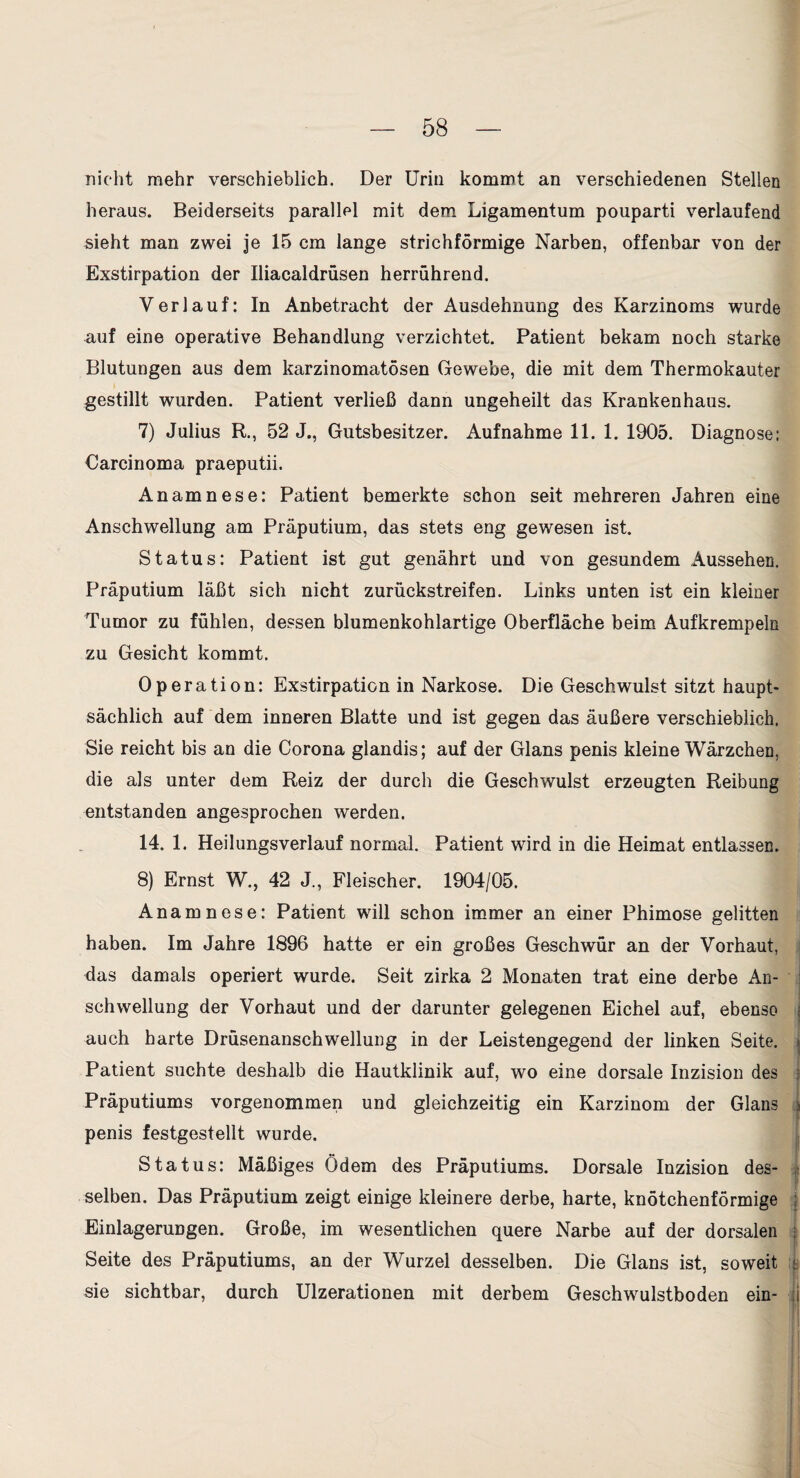 — 58 —

nicht mehr verschieblich. Der Urin kommt an verschiedenen Stellen heraus. Beiderseits parallel mit dem Ligamentum pouparti verlaufend sieht man zwei je 15 cm lange strichförmige Narben, offenbar von der Exstirpation der Iliacaldrüsen herrührend.

Verlauf: In Anbetracht der Ausdehnung des Karzinoms wurde auf eine operative Behandlung verzichtet. Patient bekam noch starke Blutungen aus dem karzinomatösen Gewebe, die mit dem Thermokauter gestillt wurden. Patient verließ dann ungeheilt das Krankenhaus.

7) Julius R., 52 J., Gutsbesitzer. Aufnahme 11. 1. 1905. Diagnose: Carcinoma praeputii.

Anamnese: Patient bemerkte schon seit mehreren Jahren eine Anschwellung am Präputium, das stets eng gewesen ist.

Status: Patient ist gut genährt und von gesundem Aussehen. Präputium läßt sich nicht zurückstreifen. Links unten ist ein kleiner Tumor zu fühlen, dessen blumenkohlartige Oberfläche beim Aufkrempeln zu Gesicht kommt.

Operation: Exstirpation in Narkose. Die Geschwulst sitzt hauptsächlich auf dem inneren Blatte und ist gegen das äußere verschieblich. Sie reicht bis an die Corona glandis; auf der Glans penis kleine Wärzchen, die als unter dem Reiz der durch die Geschwulst erzeugten Reibung entstanden angesprochen werden.

14. 1. Heilungsverlauf normal. Patient wird in die Heimat entlassen.

8) Ernst W., 42 J., Fleischer. 1904/05.

Anamnese: Patient will schon immer an einer Phimose gelitten haben. Im Jahre 1896 hatte er ein großes Geschwür an der Vorhaut, das damals operiert wurde. Seit zirka 2 Monaten trat eine derbe Anschwellung der Vorhaut und der darunter gelegenen Eichel auf, ebenso auch harte Drüsenanschwellung in der Leistengegend der linken Seite. Patient suchte deshalb die Hautklinik auf, wo eine dorsale Inzision des Präputiums vorgenommen und gleichzeitig ein Karzinom der Glans penis festgestellt wurde.

Status: Mäßiges Ödem des Präputiums. Dorsale Inzision desselben. Das Präputium zeigt einige kleinere derbe, harte, knötchenförmige Einlagerungen. Große, im wesentlichen quere Narbe auf der dorsalen Seite des Präputiums, an der Wurzel desselben. Die Glans ist, soweit sie sichtbar, durch Ulzerationen mit derbem Geschwulstboden ein-